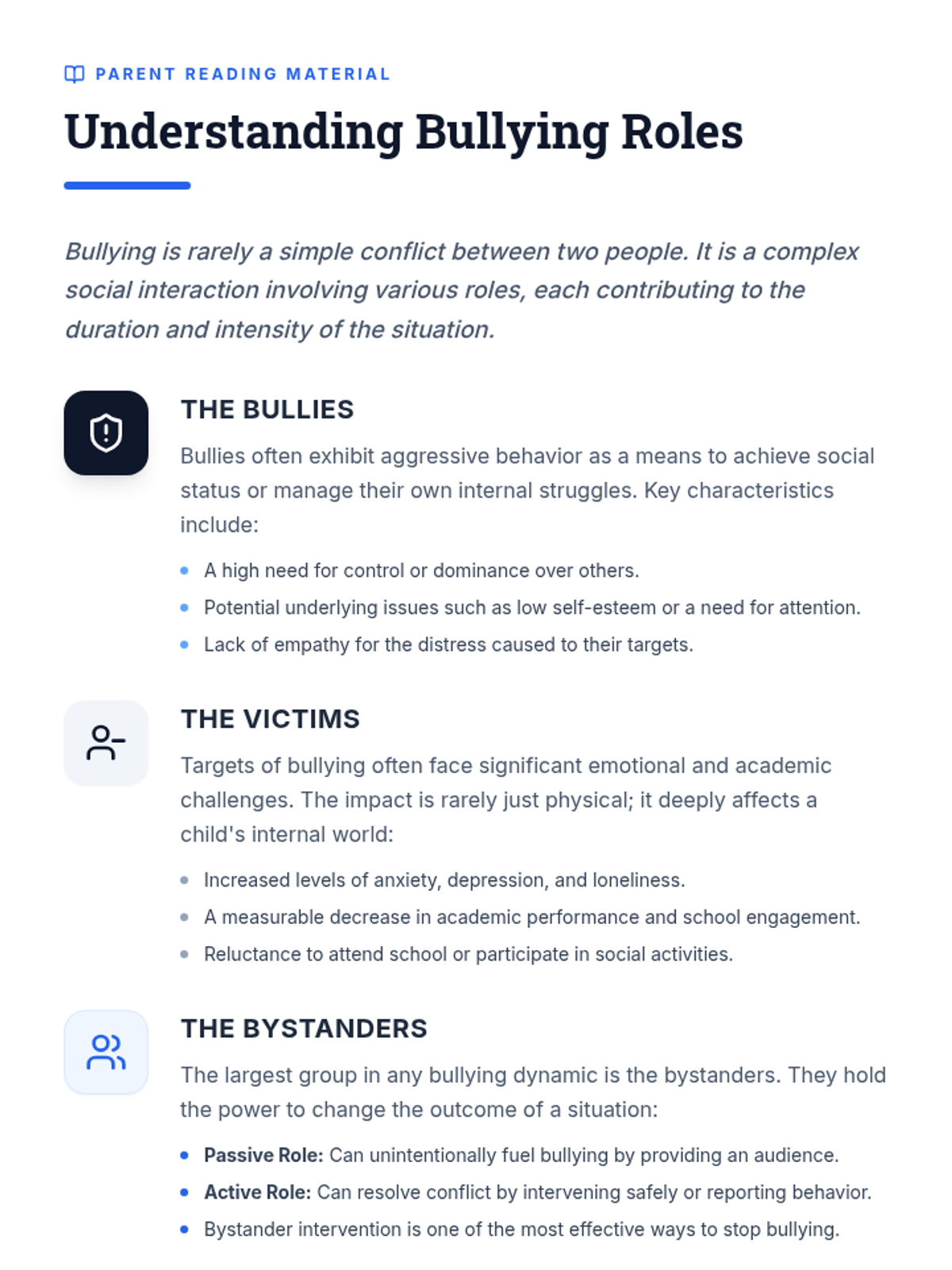 PARENT READING MATERIAL

Understanding Bullying Roles

Bullying is rarely a simple conflict between two people. It is a complex social interaction involving various roles, each contributing to the duration and intensity of the situation.

THE BULLIES

Bullies often exhibit aggressive behavior as a means to achieve social status or manage their own internal struggles. Key characteristics include:

• A high need for control or dominance over others.
• Potential underlying issues such as low self-esteem or a need for attention.
• Lack of empathy for the distress caused to their targets.

THE VICTIMS

Targets of bullying often face significant emotional and academic challenges. The impact is rarely just physical; it deeply affects a child's internal world:

• Increased levels of anxiety, depression, and loneliness.
• A measurable decrease in academic performance and school engagement.
• Reluctance to attend school or participate in social activities.

THE BYSTANDERS

The largest group in any bullying dynamic is the bystanders. They hold the power to change the outcome of a situation:

• Passive Role: Can unintentionally fuel bullying by providing an audience.
• Active Role: Can resolve conflict by intervening safely or reporting behavior.
• Bystander intervention is one of the most effective ways to stop bullying.